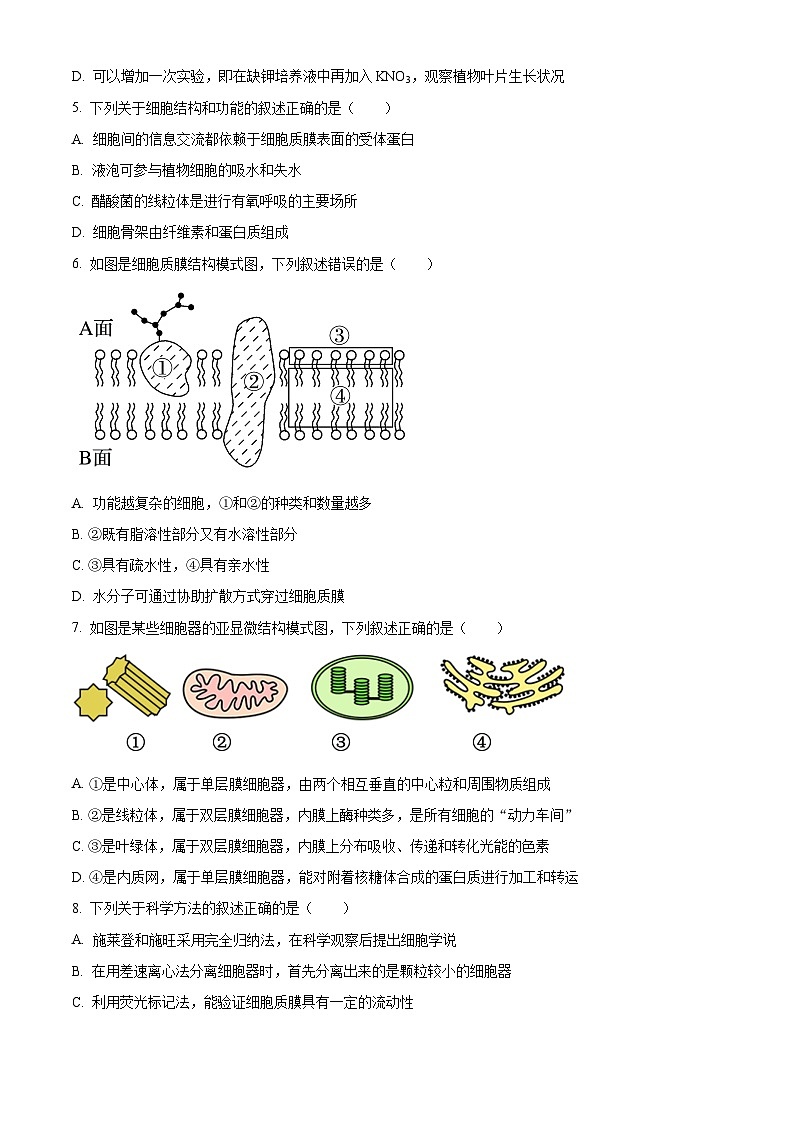 D. 可以增加一次实验，即在缺钾培养液中再加入 $KNO_3$，观察植物叶片生长状况

5. 下列关于细胞结构和功能的叙述正确的是（　　）

A. 细胞间的信息交流都依赖于细胞质膜表面的受体蛋白

B. 液泡可参与植物细胞的吸水和失水

C. 醋酸菌的线粒体是进行有氧呼吸的主要场所

D. 细胞骨架由纤维素和蛋白质组成

6. 如图是细胞质膜结构模式图，下列叙述错误的是（　　）

A面

①

②

③

④

B面

A. 功能越复杂的细胞，①和②的种类和数量越多

B. ②既有脂溶性部分又有水溶性部分

C. ③具有疏水性，④具有亲水性

D. 水分子可通过协助扩散方式穿过细胞质膜

7. 如图是某些细胞器的亚显微结构模式图，下列叙述正确的是（　　）

①　②　③　④

A. ①是中心体，属于单层膜细胞器，由两个相互垂直的中心粒和周围物质组成

B. ②是线粒体，属于双层膜细胞器，内膜上酶种类多，是所有细胞的“动力车间”

C. ③是叶绿体，属于双层膜细胞器，内膜上分布吸收、传递和转化光能的色素

D. ④是内质网，属于单层膜细胞器，能对附着核糖体合成的蛋白质进行加工和转运

8. 下列关于科学方法的叙述正确的是（　　）

A. 施莱登和施旺采用完全归纳法，在科学观察后提出细胞学说

B. 在用差速离心法分离细胞器时，首先分离出来的是颗粒较小的细胞器

C. 利用荧光标记法，能验证细胞质膜具有一定的流动性